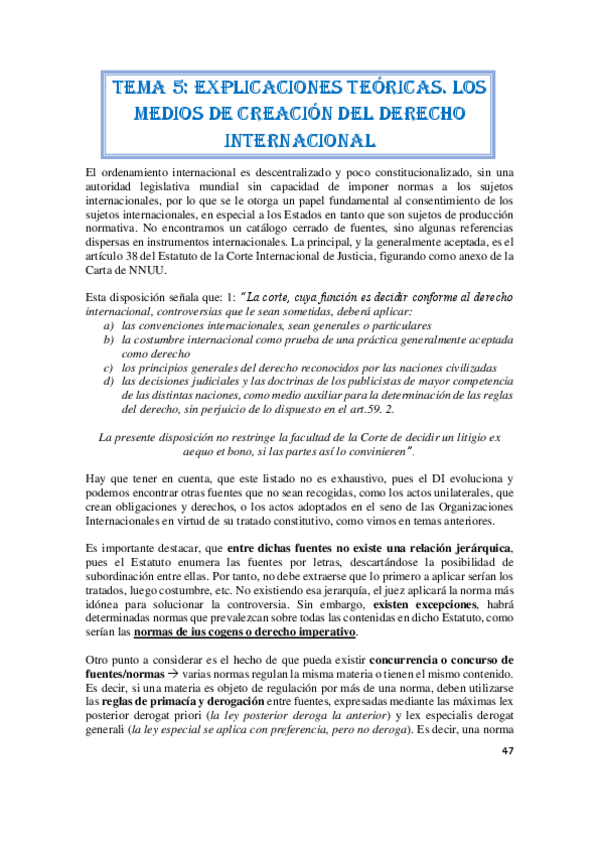 TEMA 5: EXPLICACIONES TEÓRICAS. LOS MEDIOS DE CREACIÓN DEL DERECHO INTERNACIONAL

El ordenamiento internacional es descentralizado y poco constitucionalizado, sin una autoridad legislativa mundial sin capacidad de imponer normas a los sujetos internacionales, por lo que se le otorga un papel fundamental al consentimiento de los sujetos internacionales, en especial a los Estados en tanto que son sujetos de producción normativa. No encontramos un catálogo cerrado de fuentes, sino algunas referencias dispersas en instrumentos internacionales. La principal, y la generalmente aceptada, es el artículo 38 del Estatuto de la Corte Internacional de Justicia, figurando como anexo de la Carta de NNUU.

Esta disposición señala que: 1: "La corte, cuya función es decidir conforme al derecho internacional, controversias que le sean sometidas, deberá aplicar:
a) las convenciones internacionales, sean generales o particulares
b) la costumbre internacional como prueba de una práctica generalmente aceptada como derecho
c) los principios generales del derecho reconocidos por las naciones civilizadas
d) las decisiones judiciales y las doctrinas de los publicistas de mayor competencia de las distintas naciones, como medio auxiliar para la determinación de las reglas del derecho, sin perjuicio de lo dispuesto en el art.59. 2.

La presente disposición no restringe la facultad de la Corte de decidir un litigio ex aequo et bono, si las partes así lo convinieren".

Hay que tener en cuenta, que este listado no es exhaustivo, pues el DI evoluciona y podemos encontrar otras fuentes que no sean recogidas, como los actos unilaterales, que crean obligaciones y derechos, o los actos adoptados en el seno de las Organizaciones Internacionales en virtud de su tratado constitutivo, como vimos en temas anteriores.

Es importante destacar, que entre dichas fuentes no existe una relación jerárquica, pues el Estatuto enumera las fuentes por letras, descartándose la posibilidad de subordinación entre ellas. Por tanto, no debe extraerse que lo primero a aplicar serían los tratados, luego costumbre, etc. No existiendo esa jerarquía, el juez aplicará la norma más idónea para solucionar la controversia. Sin embargo, existen excepciones, habrá determinadas normas que prevalezcan sobre todas las contenidas en dicho Estatuto, como serían las normas de ius cogens o derecho imperativo.

Otro punto a considerar es el hecho de que pueda existir concurrencia o concurso de fuentes/normas → varias normas regulan la misma materia o tienen el mismo contenido. Es decir, si una materia es objeto de regulación por más de una norma, deben utilizarse las reglas de primacía y derogación entre fuentes, expresadas mediante las máximas lex posterior derogat priori (la ley posterior deroga la anterior) y lex especialis derogat generali (la ley especial se aplica con preferencia, pero no deroga). Es decir, una norma

47